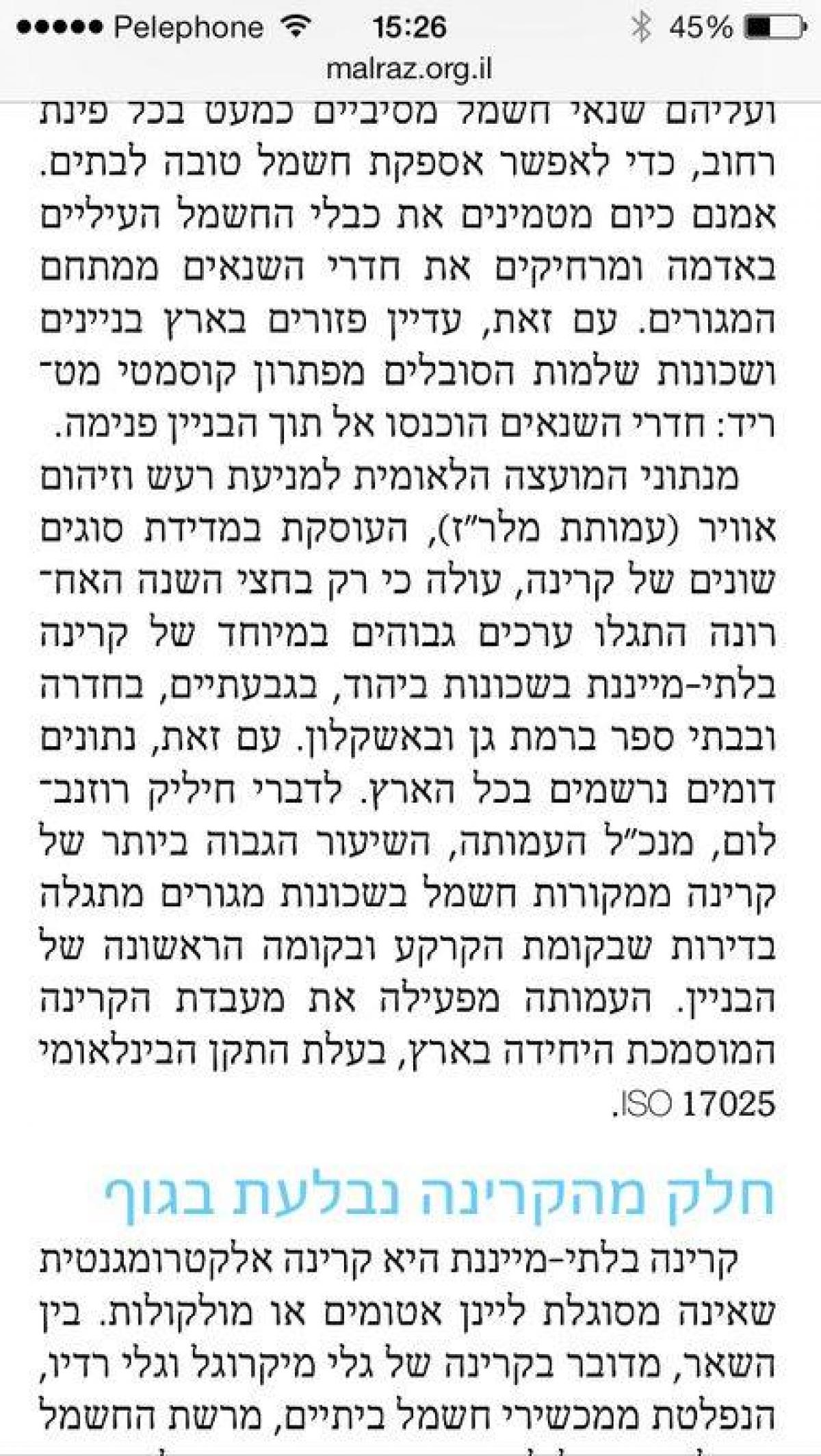 ●●●●● Pelephone 15:26 45%
malraz.org.il

ועליהם שנאי חשמל מסיביים כמעט בכל פינת רחוב, כדי לאפשר אספקת חשמל טובה לבתים. אמנם כיום מטמינים את כבלי החשמל העיליים באדמה ומרחיקים את חדרי השנאים ממתחם המגורים. עם זאת, עדיין פזורים בארץ בניינים ושכונות שלמות הסובלים מפתרון קוסמטי מטריד: חדרי השנאים הוכנסו אל תוך הבניין פנימה.

מנתוני המועצה הלאומית למניעת רעש וזיהום אוויר (עמותת מלר"ז), העוסקת במדידת סוגים שונים של קרינה, עולה כי רק בחצי השנה האחרונה התגלו ערכים גבוהים במיוחד של קרינה בלתי-מייננת בשכונות ביהוד, בגבעתיים, בחדרה ובבתי ספר ברמת גן ובאשקלון. עם זאת, נתונים דומים נרשמים בכל הארץ. לדברי חיליק רוזנבלום, מנכ"ל העמותה, השיעור הגבוה ביותר של קרינה ממקורות חשמל בשכונות מגורים מתגלה בדירות שבקומת הקרקע ובקומה הראשונה של הבניין. העמותה מפעילה את מעבדת הקרינה המוסמכת היחידה בארץ, בעלת התקן הבינלאומי ISO 17025.

חלק מהקרינה נבלעת בגוף

קרינה בלתי-מייננת היא קרינה אלקטרומגנטית שאינה מסוגלת ליינן אטומים או מולקולות. בין השאר, מדובר בקרינה של גלי מיקרוגל וגלי רדיו, הנפלטת ממכשירי חשמל ביתיים, מרשת החשמל